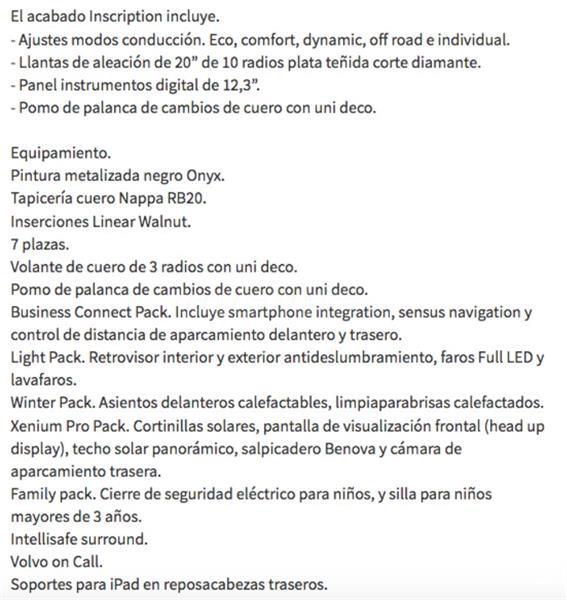 El acabado Inscription incluye.
- Ajustes modos conducción. Eco, comfort, dynamic, off road e individual.
- Llantas de aleación de 20” de 10 radios plata teñida corte diamante.
- Panel instrumentos digital de 12,3”.
- Pomo de palanca de cambios de cuero con uni deco.

Equipamiento.
Pintura metalizada negro Onyx.
Tapicería cuero Nappa RB20.
Inserciones Linear Walnut.
7 plazas.
Volante de cuero de 3 radios con uni deco.
Pomo de palanca de cambios de cuero con uni deco.
Business Connect Pack. Incluye smartphone integration, sensus navigation y control de distancia de aparcamiento delantero y trasero.
Light Pack. Retrovisor interior y exterior antideslumbramiento, faros Full LED y lavafaros.
Winter Pack. Asientos delanteros calefactables, limpiaparabrisas calefactados.
Xenium Pro Pack. Cortinillas solares, pantalla de visualización frontal (head up display), techo solar panorámico, salpicadero Benova y cámara de aparcamiento trasera.
Family pack. Cierre de seguridad eléctrico para niños, y silla para niños mayores de 3 años.
Intellisafe surround.
Volvo on Call.
Soportes para iPad en reposacabezas traseros.